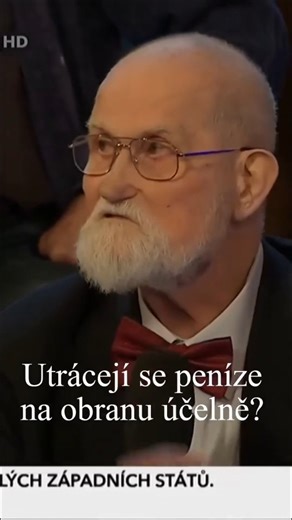 HD

Utrácejí se peníze na obranu účelně?

LÝCH ZÁPADNÍCH STÁTŮ.